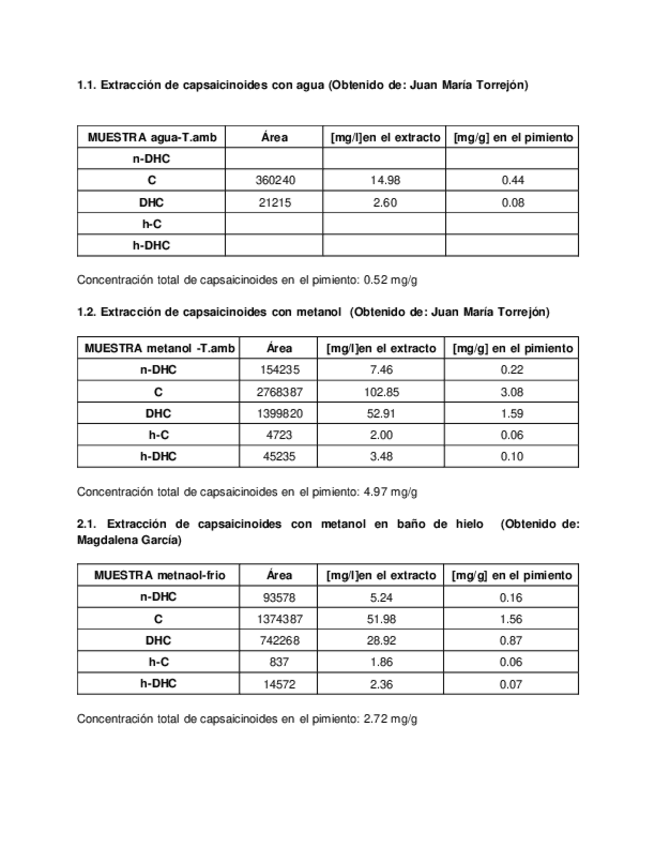 1.1. Extracción de capsaicinoides con agua (Obtenido de: Juan María Torrejón)

| MUESTRA agua-T.amb | Área | [mg/l]en el extracto | [mg/g] en el pimiento |
|---|---|---|---|
| n-DHC | | | |
| C | 360240 | 14.98 | 0.44 |
| DHC | 21215 | 2.60 | 0.08 |
| h-C | | | |
| h-DHC | | | |

Concentración total de capsaicinoides en el pimiento: 0.52 mg/g

1.2. Extracción de capsaicinoides con metanol (Obtenido de: Juan María Torrejón)

| MUESTRA metanol -T.amb | Área | [mg/l]en el extracto | [mg/g] en el pimiento |
|---|---|---|---|
| n-DHC | 154235 | 7.46 | 0.22 |
| C | 2768387 | 102.85 | 3.08 |
| DHC | 1399820 | 52.91 | 1.59 |
| h-C | 4723 | 2.00 | 0.06 |
| h-DHC | 45235 | 3.48 | 0.10 |

Concentración total de capsaicinoides en el pimiento: 4.97 mg/g

2.1. Extracción de capsaicinoides con metanol en baño de hielo (Obtenido de: Magdalena García)

| MUESTRA metnaol-frio | Área | [mg/l]en el extracto | [mg/g] en el pimiento |
|---|---|---|---|
| n-DHC | 93578 | 5.24 | 0.16 |
| C | 1374387 | 51.98 | 1.56 |
| DHC | 742268 | 28.92 | 0.87 |
| h-C | 837 | 1.86 | 0.06 |
| h-DHC | 14572 | 2.36 | 0.07 |

Concentración total de capsaicinoides en el pimiento: 2.72 mg/g